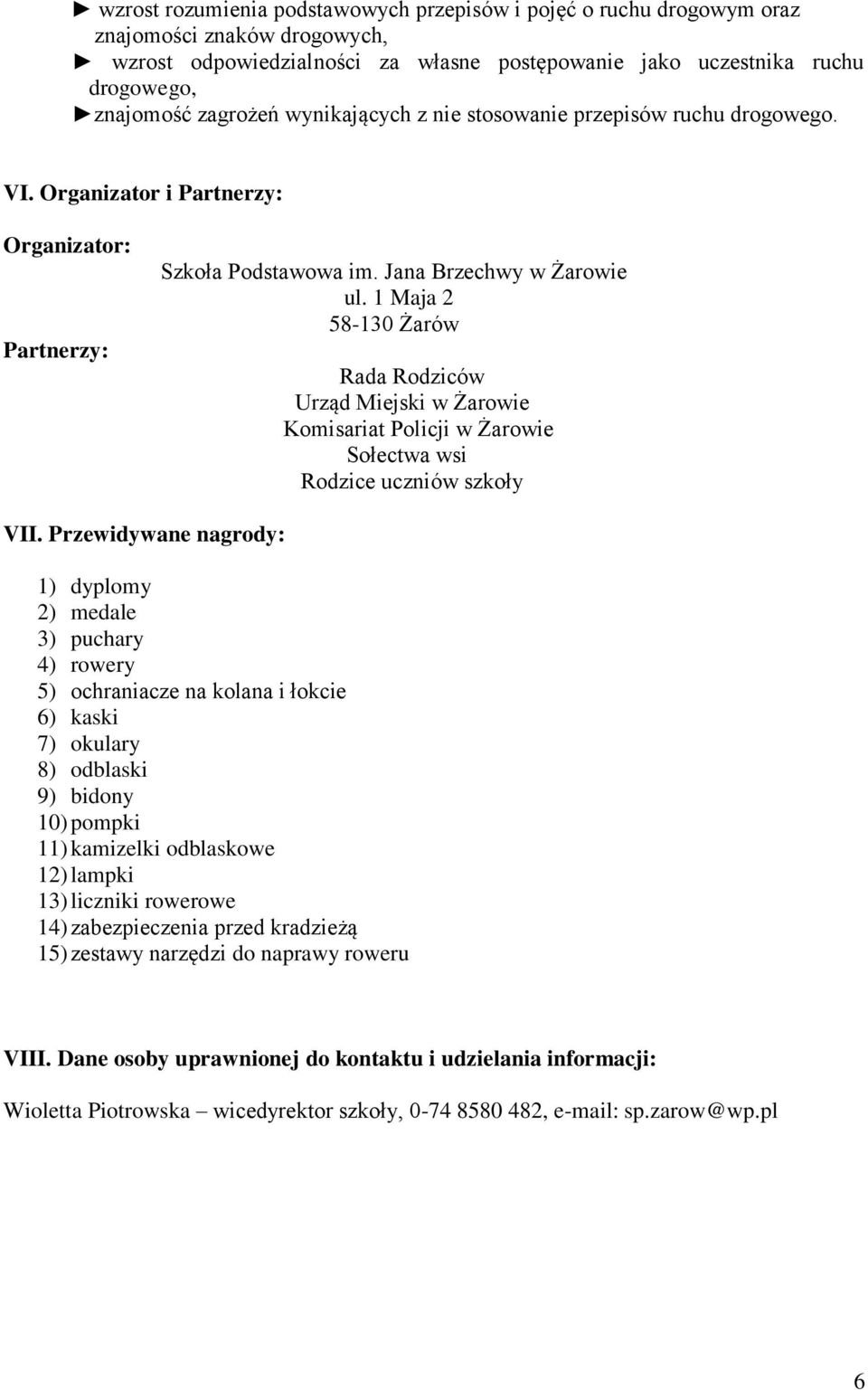 ► wzrost rozumienia podstawowych przepisów i pojęć o ruchu drogowym oraz znajomości znaków drogowych,
► wzrost odpowiedzialności za własne postępowanie jako uczestnika ruchu drogowego,
►znajomość zagrożeń wynikających z nie stosowanie przepisów ruchu drogowego.

VI. Organizator i Partnerzy:

Organizator:
Szkoła Podstawowa im. Jana Brzechwy w Żarowie
ul. 1 Maja 2
58-130 Żarów

Partnerzy:
Rada Rodziców
Urząd Miejski w Żarowie
Komisariat Policji w Żarowie
Sołectwa wsi
Rodzice uczniów szkoły

VII. Przewidywane nagrody:

1) dyplomy
2) medale
3) puchary
4) rowery
5) ochraniacze na kolana i łokcie
6) kaski
7) okulary
8) odblaski
9) bidony
10) pompki
11) kamizelki odblaskowe
12) lampki
13) liczniki rowerowe
14) zabezpieczenia przed kradzieżą
15) zestawy narzędzi do naprawy roweru

VIII. Dane osoby uprawnionej do kontaktu i udzielania informacji:

Wioletta Piotrowska – wicedyrektor szkoły, 0-74 8580 482, e-mail: sp.zarow@wp.pl

6